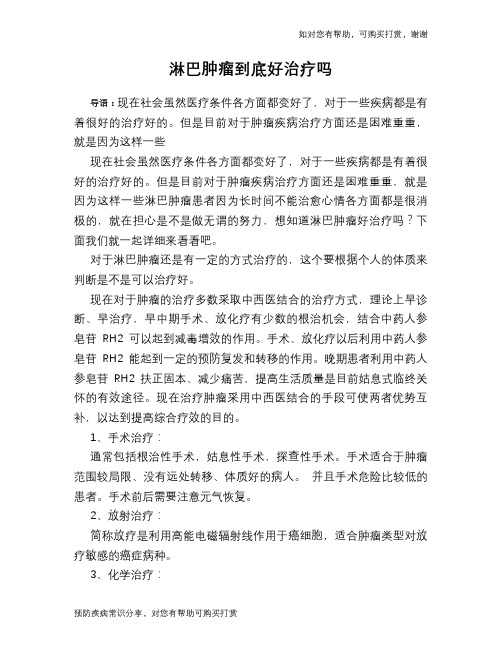 如对您有帮助，可购买打赏，谢谢

淋巴肿瘤到底好治疗吗

导语：现在社会虽然医疗条件各方面都变好了，对于一些疾病都是有着很好的治疗好的。但是目前对于肿瘤疾病治疗方面还是困难重重，就是因为这样一些

现在社会虽然医疗条件各方面都变好了，对于一些疾病都是有着很好的治疗好的。但是目前对于肿瘤疾病治疗方面还是困难重重，就是因为这样一些淋巴肿瘤患者因为长时间不能治愈心情各方面都是很消极的，就在担心是不是做无谓的努力，想知道淋巴肿瘤好治疗吗？下面我们就一起详细来看看吧。

对于淋巴肿瘤还是有一定的方式治疗的，这个要根据个人的体质来判断是不是可以治疗好。

现在对于肿瘤的治疗多数采取中西医结合的治疗方式，理论上早诊断、早治疗，早中期手术、放化疗有少数的根治机会，结合中药人参皂苷 RH2 可以起到减毒增效的作用。手术、放化疗以后利用中药人参皂苷 RH2 能起到一定的预防复发和转移的作用。晚期患者利用中药人参皂苷 RH2 扶正固本、减少痛苦，提高生活质量是目前姑息式临终关怀的有效途径。现在治疗肿瘤采用中西医结合的手段可使两者优势互补，以达到提高综合疗效的目的。

1、手术治疗：

通常包括根治性手术，姑息性手术，探查性手术。手术适合于肿瘤范围较局限、没有远处转移、体质好的病人。 并且手术危险比较低的患者。手术前后需要注意元气恢复。

2、放射治疗：

简称放疗是利用高能电磁辐射线作用于癌细胞，适合肿瘤类型对放疗敏感的癌症病种。

3、化学治疗：

预防疾病常识分享，对您有帮助可购买打赏